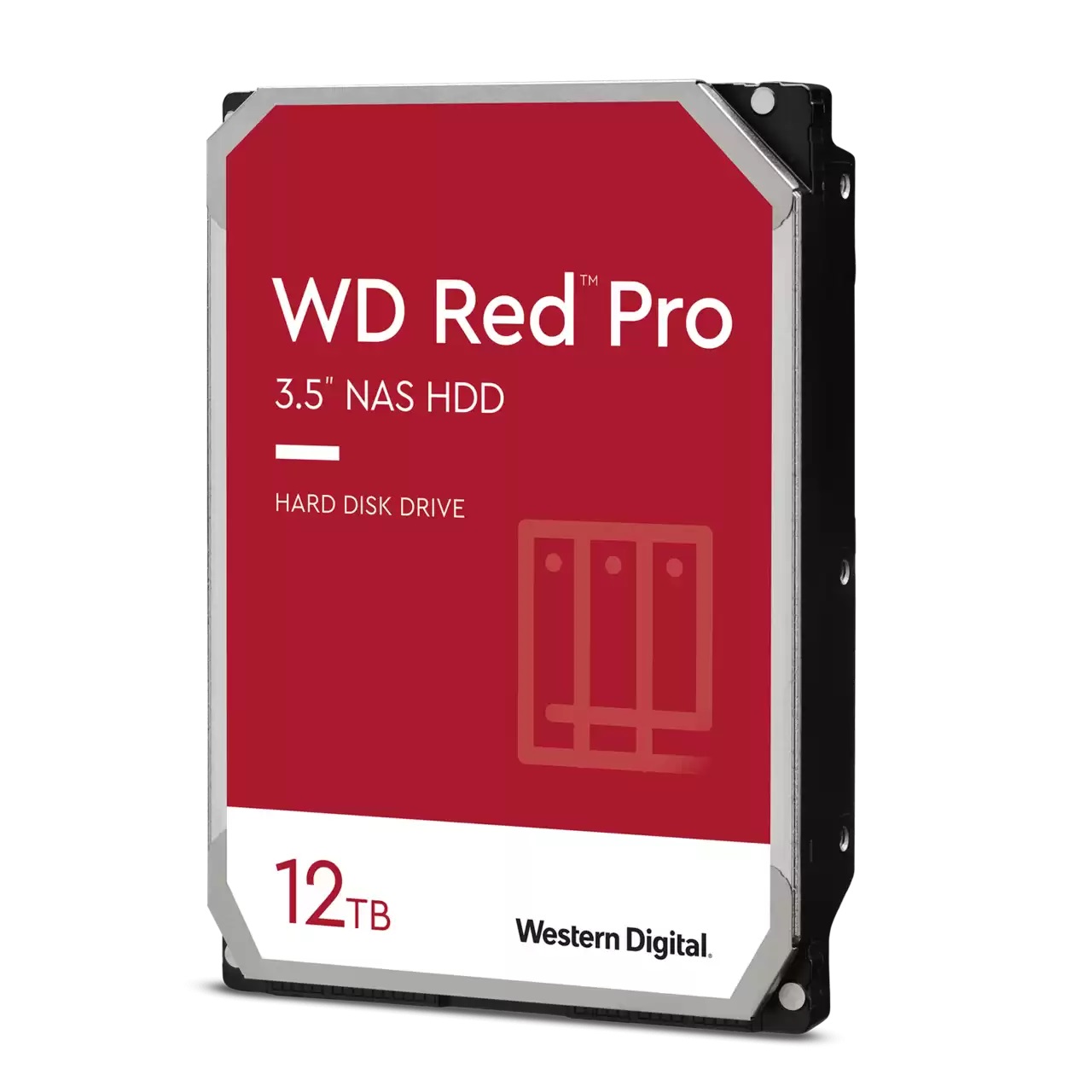 WD Red™ Pro

3.5" NAS HDD

HARD DISK DRIVE

12TB

Western Digital.